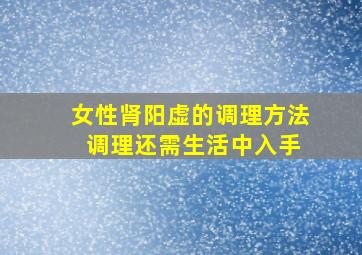 女性肾阳虚的调理方法
调理还需生活中入手